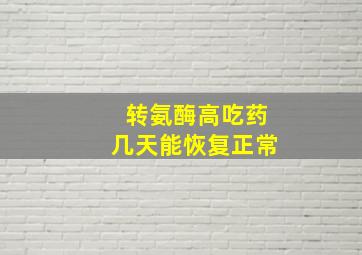 转氨酶高吃药
几天能恢复正常